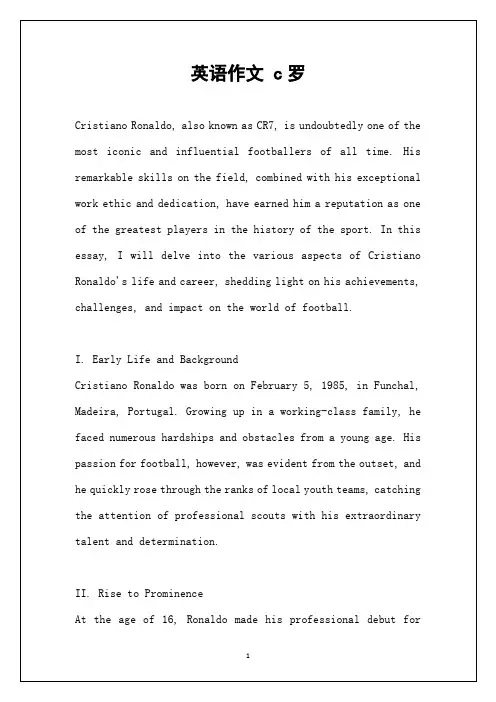 英语作文 c 罗

Cristiano Ronaldo, also known as CR7, is undoubtedly one of the most iconic and influential footballers of all time. His remarkable skills on the field, combined with his exceptional work ethic and dedication, have earned him a reputation as one of the greatest players in the history of the sport. In this essay, I will delve into the various aspects of Cristiano Ronaldo's life and career, shedding light on his achievements, challenges, and impact on the world of football.

I. Early Life and Background
Cristiano Ronaldo was born on February 5, 1985, in Funchal, Madeira, Portugal. Growing up in a working-class family, he faced numerous hardships and obstacles from a young age. His passion for football, however, was evident from the outset, and he quickly rose through the ranks of local youth teams, catching the attention of professional scouts with his extraordinary talent and determination.

II. Rise to Prominence
At the age of 16, Ronaldo made his professional debut for

1